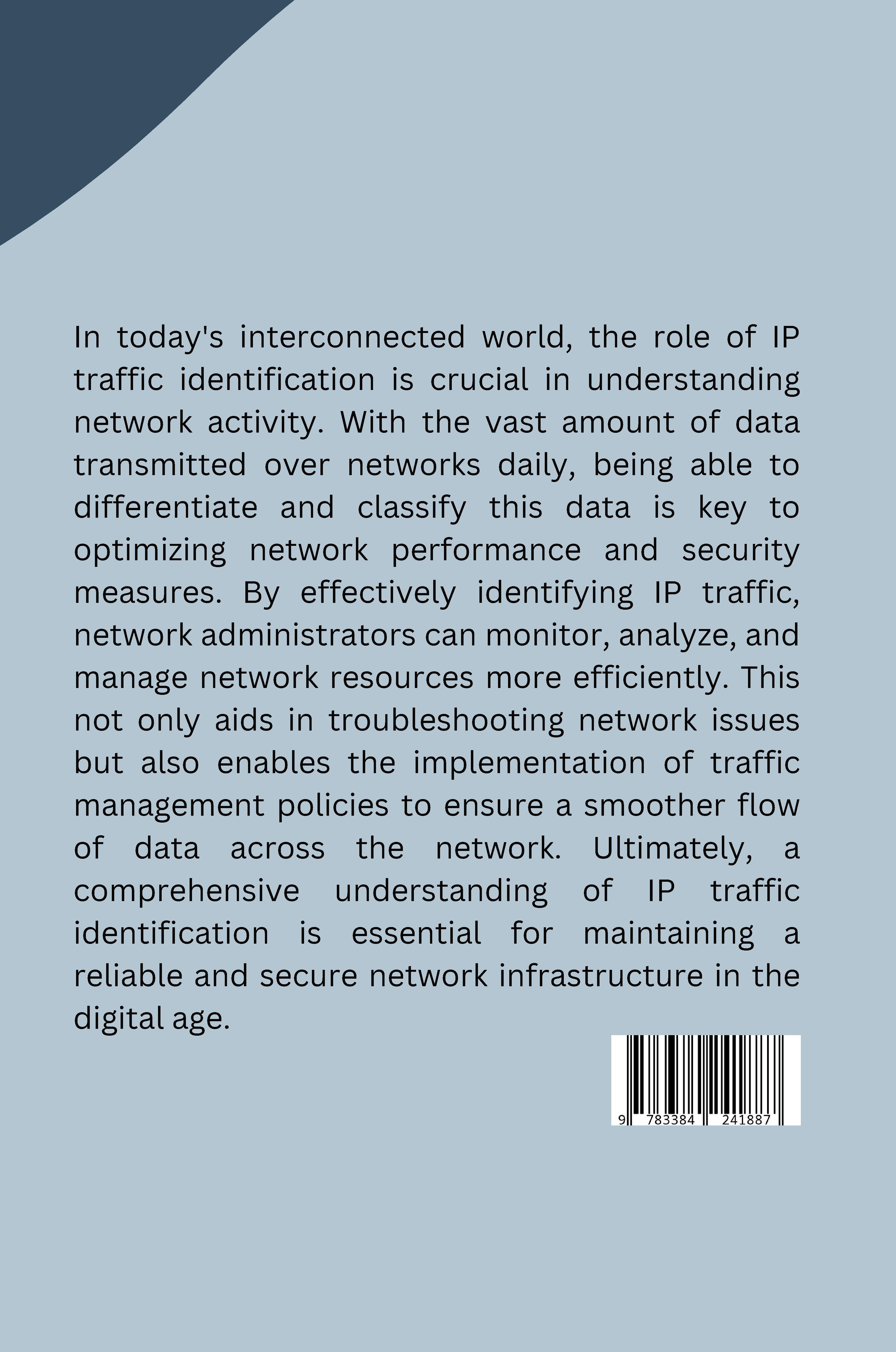 In today's interconnected world, the role of IP traffic identification is crucial in understanding network activity. With the vast amount of data transmitted over networks daily, being able to differentiate and classify this data is key to optimizing network performance and security measures. By effectively identifying IP traffic, network administrators can monitor, analyze, and manage network resources more efficiently. This not only aids in troubleshooting network issues but also enables the implementation of traffic management policies to ensure a smoother flow of data across the network. Ultimately, a comprehensive understanding of IP traffic identification is essential for maintaining a reliable and secure network infrastructure in the digital age.

9 783384 241887